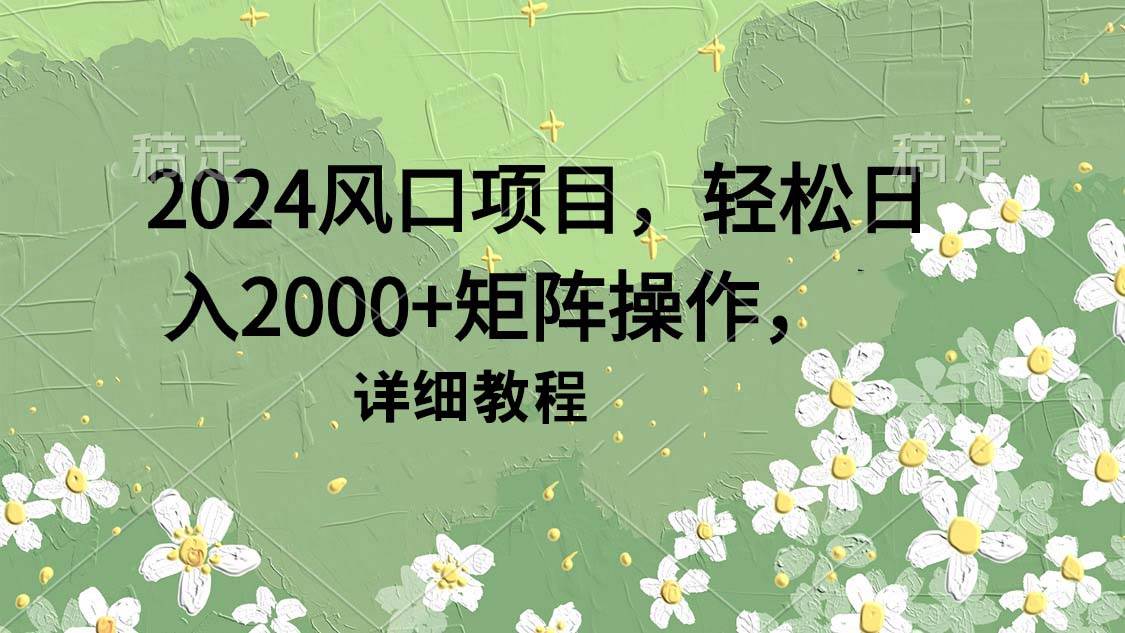 稿定

稿定

2024风口项目，轻松日入2000+矩阵操作，

详细教程